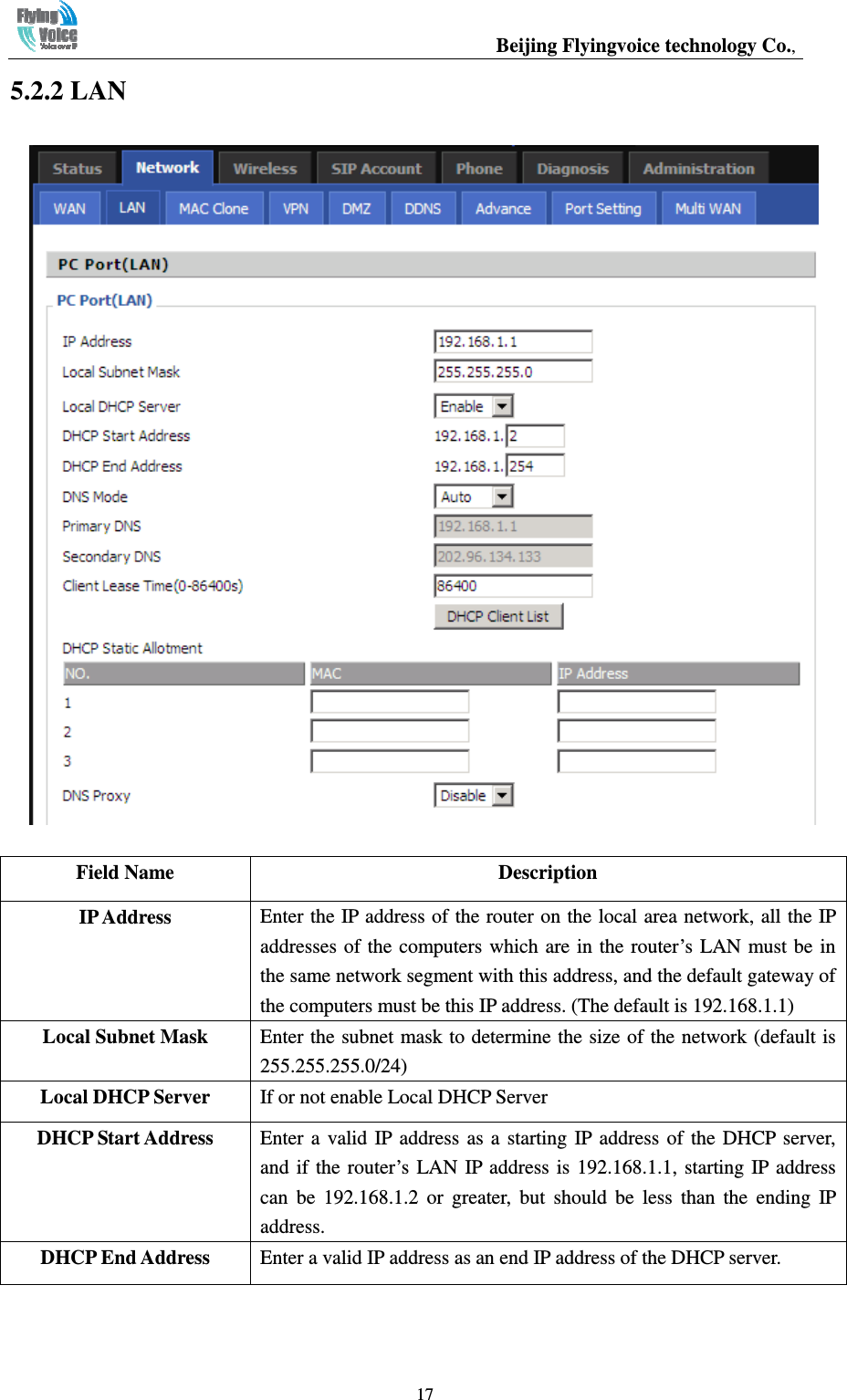 Flying Voice Voice over IP

Beijing Flyingvoice technology Co.,

5.2.2 LAN

Status Network Wireless SIP Account Phone Diagnosis Administration

WAN LAN MAC Clone VPN DMZ DDNS Advance Port Setting Multi WAN

PC Port(LAN)

PC Port(LAN)

IP Address 192.168.1.1

Local Subnet Mask 255.255.255.0

Local DHCP Server Enable

DHCP Start Address 192.168.1. 2

DHCP End Address 192.168.1. 254

DNS Mode Auto

Primary DNS 192.168.1.1

Secondary DNS 202.96.134.133

Client Lease Time(0-86400s) 86400

DHCP Client List

DHCP Static Allotment

| NO. | MAC | IP Address |
|---|---|---|
| 1 | | |
| 2 | | |
| 3 | | |

DNS Proxy Disable

| Field Name | Description |
|---|---|
| IP Address | Enter the IP address of the router on the local area network, all the IP addresses of the computers which are in the router’s LAN must be in the same network segment with this address, and the default gateway of the computers must be this IP address. (The default is 192.168.1.1) |
| Local Subnet Mask | Enter the subnet mask to determine the size of the network (default is 255.255.255.0/24) |
| Local DHCP Server | If or not enable Local DHCP Server |
| DHCP Start Address | Enter a valid IP address as a starting IP address of the DHCP server, and if the router’s LAN IP address is 192.168.1.1, starting IP address can be 192.168.1.2 or greater, but should be less than the ending IP address. |
| DHCP End Address | Enter a valid IP address as an end IP address of the DHCP server. |

17